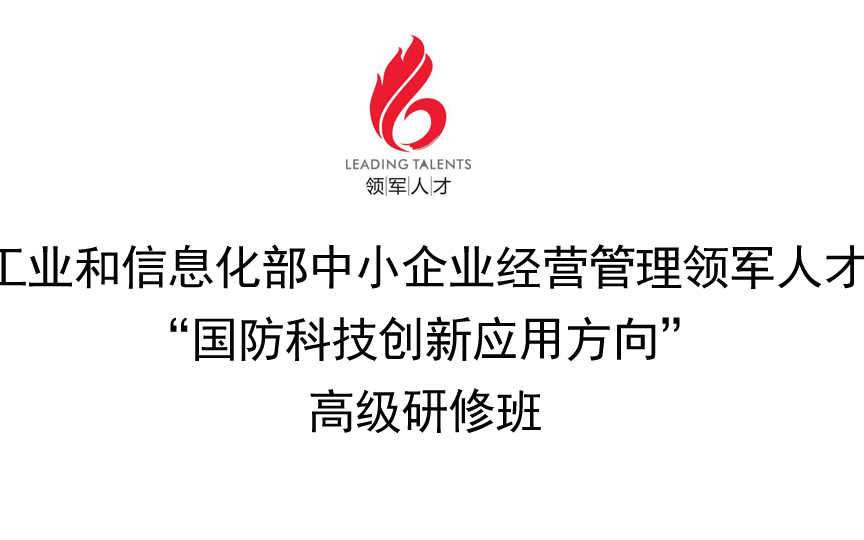 LEADING TALENTS
领|军|人|才

工业和信息化部中小企业经营管理领军人才
“国防科技创新应用方向”
高级研修班